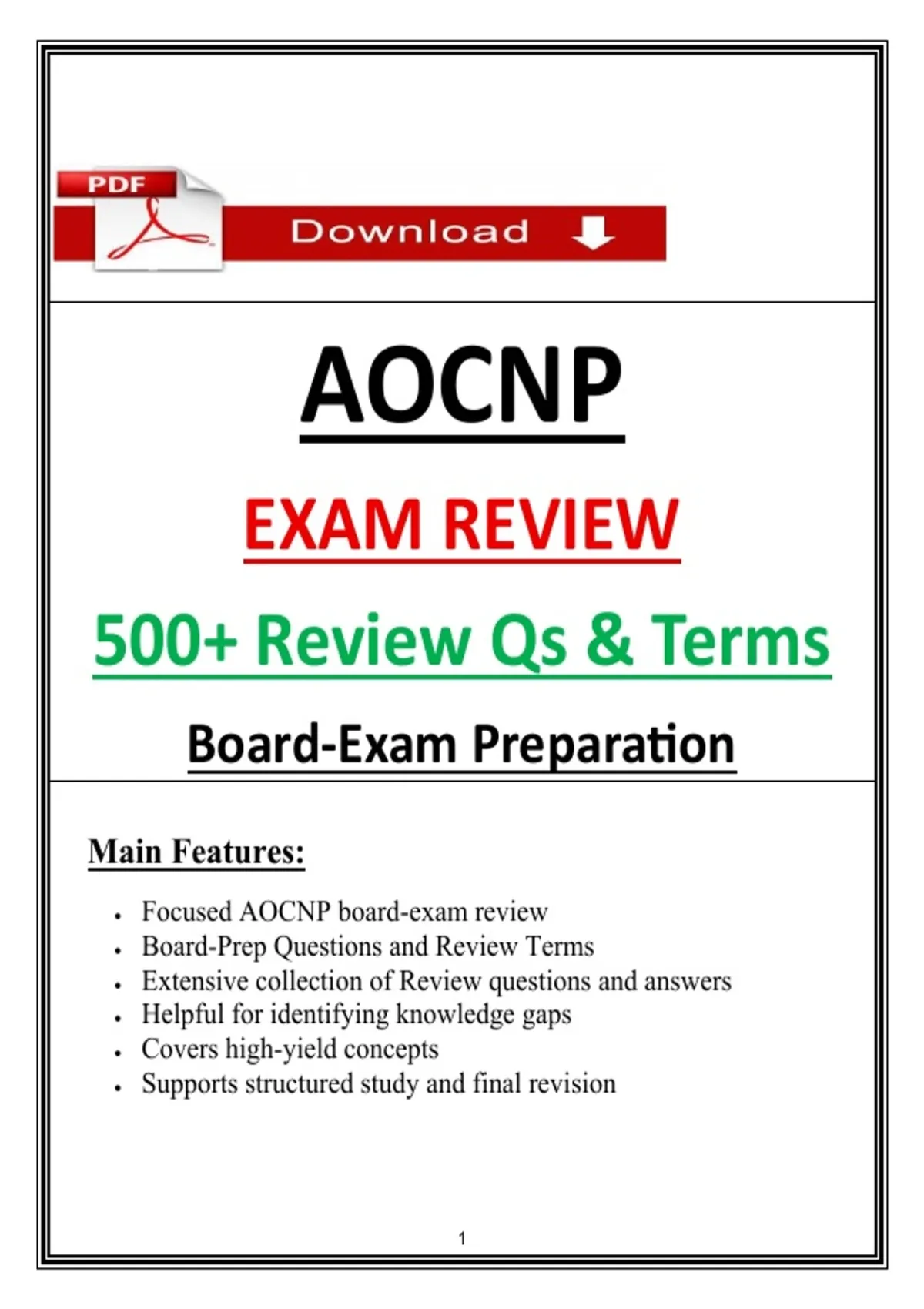 PDF

Download

AOCNP

EXAM REVIEW

500+ Review Qs & Terms

Board-Exam Preparation

Main Features:

• Focused AOCNP board-exam review
• Board-Prep Questions and Review Terms
• Extensive collection of Review questions and answers
• Helpful for identifying knowledge gaps
• Covers high-yield concepts
• Supports structured study and final revision

1